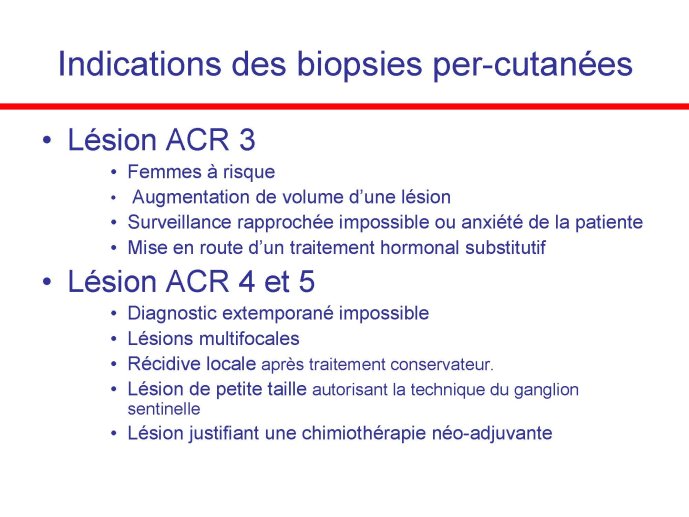 Indications des biopsies per-cutanées

• Lésion ACR 3
  • Femmes à risque
  • Augmentation de volume d'une lésion
  • Surveillance rapprochée impossible ou anxiété de la patiente
  • Mise en route d'un traitement hormonal substitutif

• Lésion ACR 4 et 5
  • Diagnostic extemporané impossible
  • Lésions multifocales
  • Récidive locale après traitement conservateur.
  • Lésion de petite taille autorisant la technique du ganglion sentinelle
  • Lésion justifiant une chimiothérapie néo-adjuvante